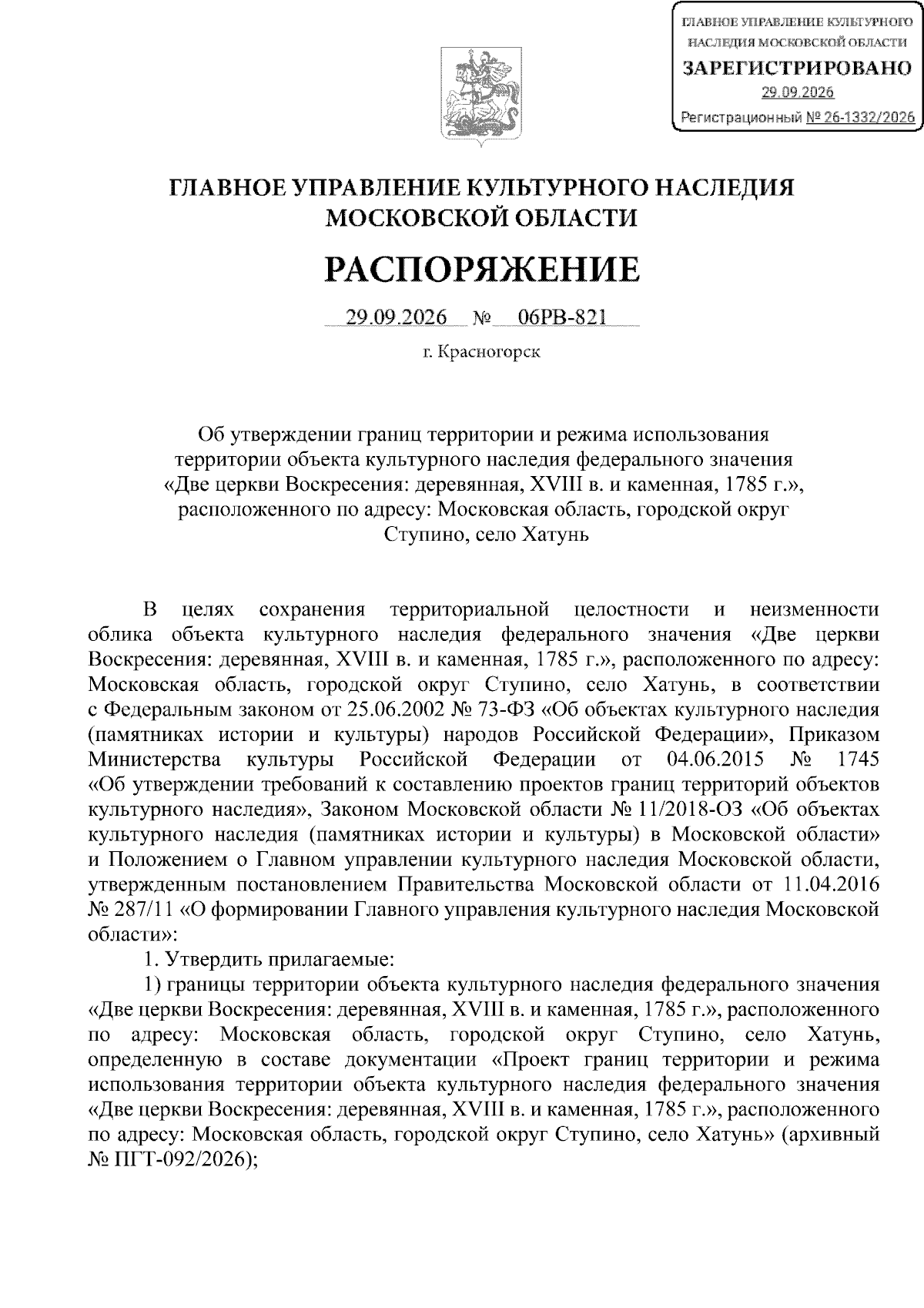 ГЛАВНОЕ УПРАВЛЕНИЕ КУЛЬТУРНОГО НАСЛЕДИЯ МОСКОВСКОЙ ОБЛАСТИ
ЗАРЕГИСТРИРОВАНО
29.09.2026
Регистрационный № 26-1332/2026

ГЛАВНОЕ УПРАВЛЕНИЕ КУЛЬТУРНОГО НАСЛЕДИЯ
МОСКОВСКОЙ ОБЛАСТИ

РАСПОРЯЖЕНИЕ

29.09.2026 № 06РВ-821

г. Красногорск

Об утверждении границ территории и режима использования территории объекта культурного наследия федерального значения «Две церкви Воскресения: деревянная, XVIII в. и каменная, 1785 г.», расположенного по адресу: Московская область, городской округ Ступино, село Хатунь

В целях сохранения территориальной целостности и неизменности облика объекта культурного наследия федерального значения «Две церкви Воскресения: деревянная, XVIII в. и каменная, 1785 г.», расположенного по адресу: Московская область, городской округ Ступино, село Хатунь, в соответствии с Федеральным законом от 25.06.2002 № 73-ФЗ «Об объектах культурного наследия (памятниках истории и культуры) народов Российской Федерации», Приказом Министерства культуры Российской Федерации от 04.06.2015 № 1745 «Об утверждении требований к составлению проектов границ территорий объектов культурного наследия», Законом Московской области № 11/2018-ОЗ «Об объектах культурного наследия (памятниках истории и культуры) в Московской области» и Положением о Главном управлении культурного наследия Московской области, утвержденным постановлением Правительства Московской области от 11.04.2016 № 287/11 «О формировании Главного управления культурного наследия Московской области»:

1. Утвердить прилагаемые:

1) границы территории объекта культурного наследия федерального значения «Две церкви Воскресения: деревянная, XVIII в. и каменная, 1785 г.», расположенного по адресу: Московская область, городской округ Ступино, село Хатунь, определенную в составе документации «Проект границ территории и режима использования территории объекта культурного наследия федерального значения «Две церкви Воскресения: деревянная, XVIII в. и каменная, 1785 г.», расположенного по адресу: Московская область, городской округ Ступино, село Хатунь» (архивный № ПГТ-092/2026);